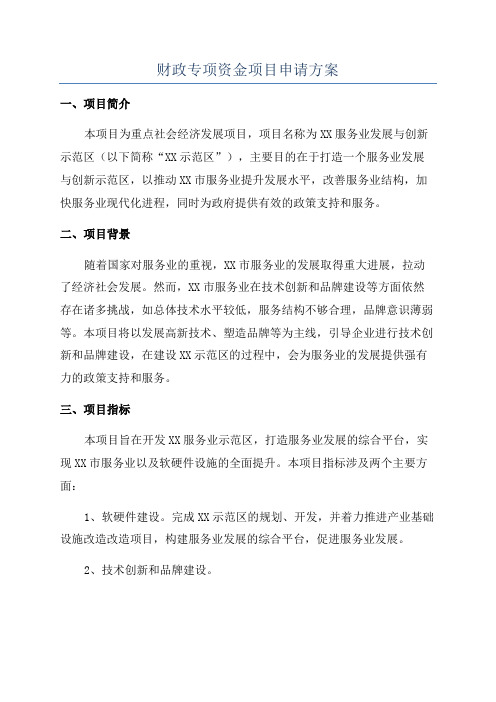 财政专项资金项目申请方案

一、项目简介

本项目为重点社会经济发展项目，项目名称为XX服务业发展与创新示范区（以下简称“XX示范区”），主要目的在于打造一个服务业发展与创新示范区，以推动XX市服务业提升发展水平，改善服务业结构，加快服务业现代化进程，同时为政府提供有效的政策支持和服务。

二、项目背景

随着国家对服务业的重视，XX市服务业的发展取得重大进展，拉动了经济社会发展。然而，XX市服务业在技术创新和品牌建设等方面依然存在诸多挑战，如总体技术水平较低，服务结构不够合理，品牌意识薄弱等。本项目将以发展高新技术、塑造品牌等为主线，引导企业进行技术创新和品牌建设，在建设XX示范区的过程中，会为服务业的发展提供强有力的政策支持和服务。

三、项目指标

本项目旨在开发XX服务业示范区，打造服务业发展的综合平台，实现XX市服务业以及软硬件设施的全面提升。本项目指标涉及两个主要方面：

1、软硬件建设。完成XX示范区的规划、开发，并着力推进产业基础设施改造改造项目，构建服务业发展的综合平台，促进服务业发展。

2、技术创新和品牌建设。